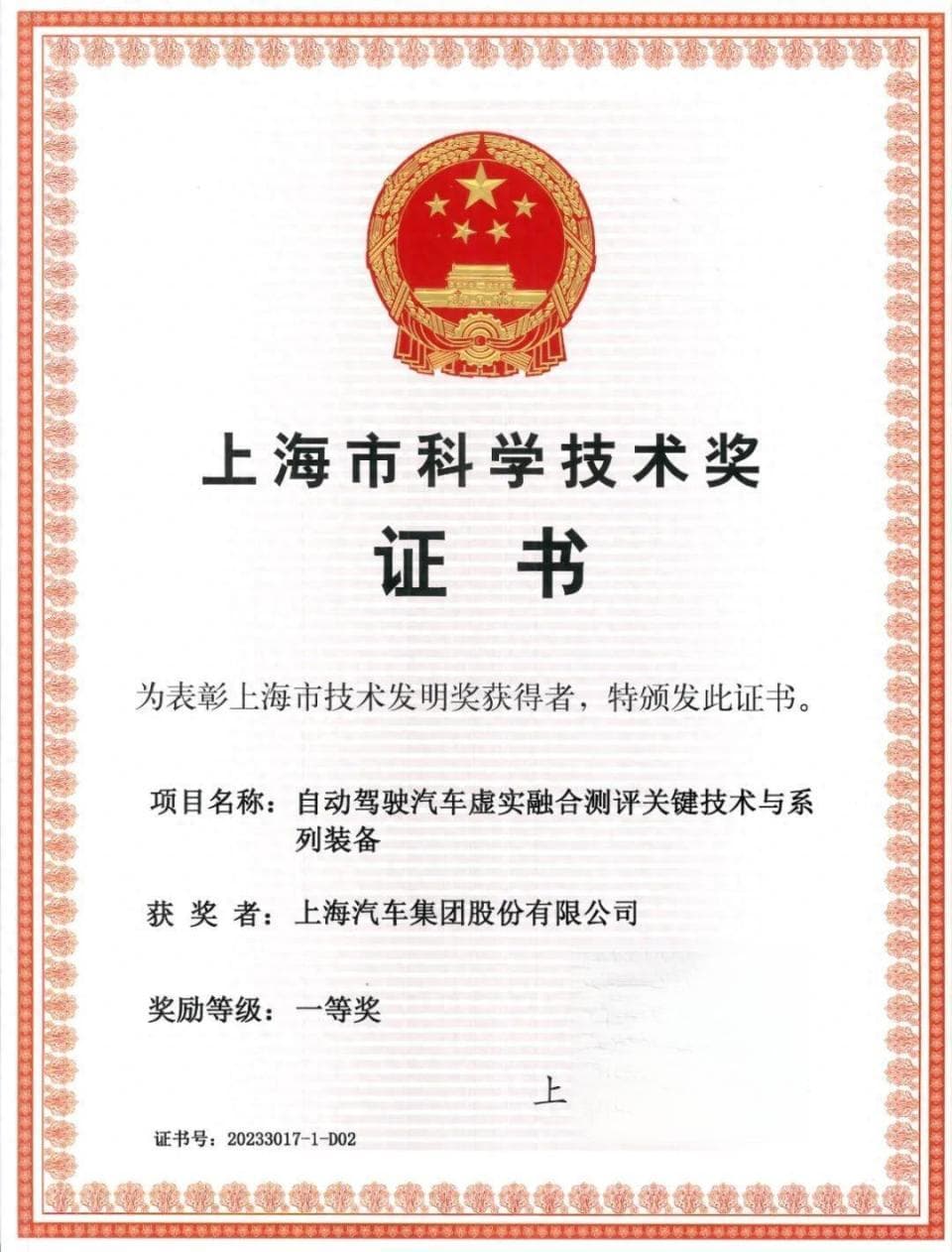 上海市科学技术奖

证书

为表彰上海市技术发明奖获得者，特颁发此证书。

项目名称：自动驾驶汽车虚实融合测评关键技术与系列装备

获 奖 者：上海汽车集团股份有限公司

奖励等级：一等奖

上

证书号：20233017-1-D02